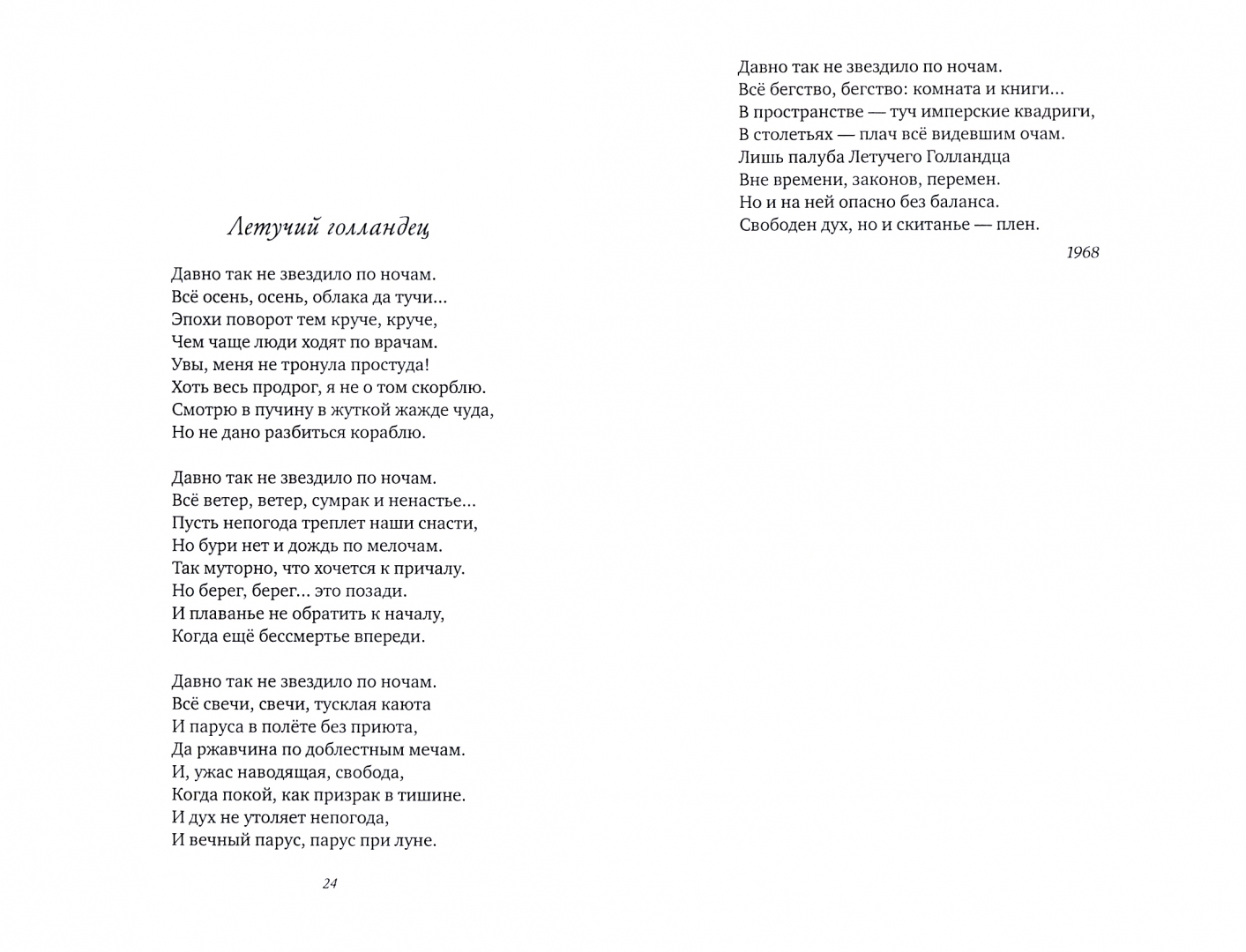 Летучий голландец

Давно так не звездило по ночам.
Всё осень, осень, облака да тучи...
Эпохи поворот тем круче, круче,
Чем чаще люди ходят по врачам.
Увы, меня не тронула простуда!
Хоть весь продрог, я не о том скорблю.
Смотрю в пучину в жуткой жажде чуда,
Но не дано разбиться кораблю.

Давно так не звездило по ночам.
Всё ветер, ветер, сумрак и ненастье...
Пусть непогода треплет наши снасти,
Но бури нет и дождь по мелочам.
Так муторно, что хочется к причалу.
Но берег, берег... это позади.
И плаванье не обратить к началу,
Когда ещё бессмертье впереди.

Давно так не звездило по ночам.
Всё свечи, свечи, тусклая каюта
И паруса в полёте без приюта,
Да ржавчина по доблестным мечам.
И, ужас наводящая, свобода,
Когда покой, как призрак в тишине.
И дух не утоляет непогода,
И вечный парус, парус при луне.

24

Давно так не звездило по ночам.
Всё бегство, бегство: комната и книги...
В пространстве — туч имперские квадриги,
В столетьях — плач всё видевшим очам.
Лишь палуба Летучего Голландца
Вне времени, законов, перемен.
Но и на ней опасно без баланса.
Свободен дух, но и скитанье — плен.

1968